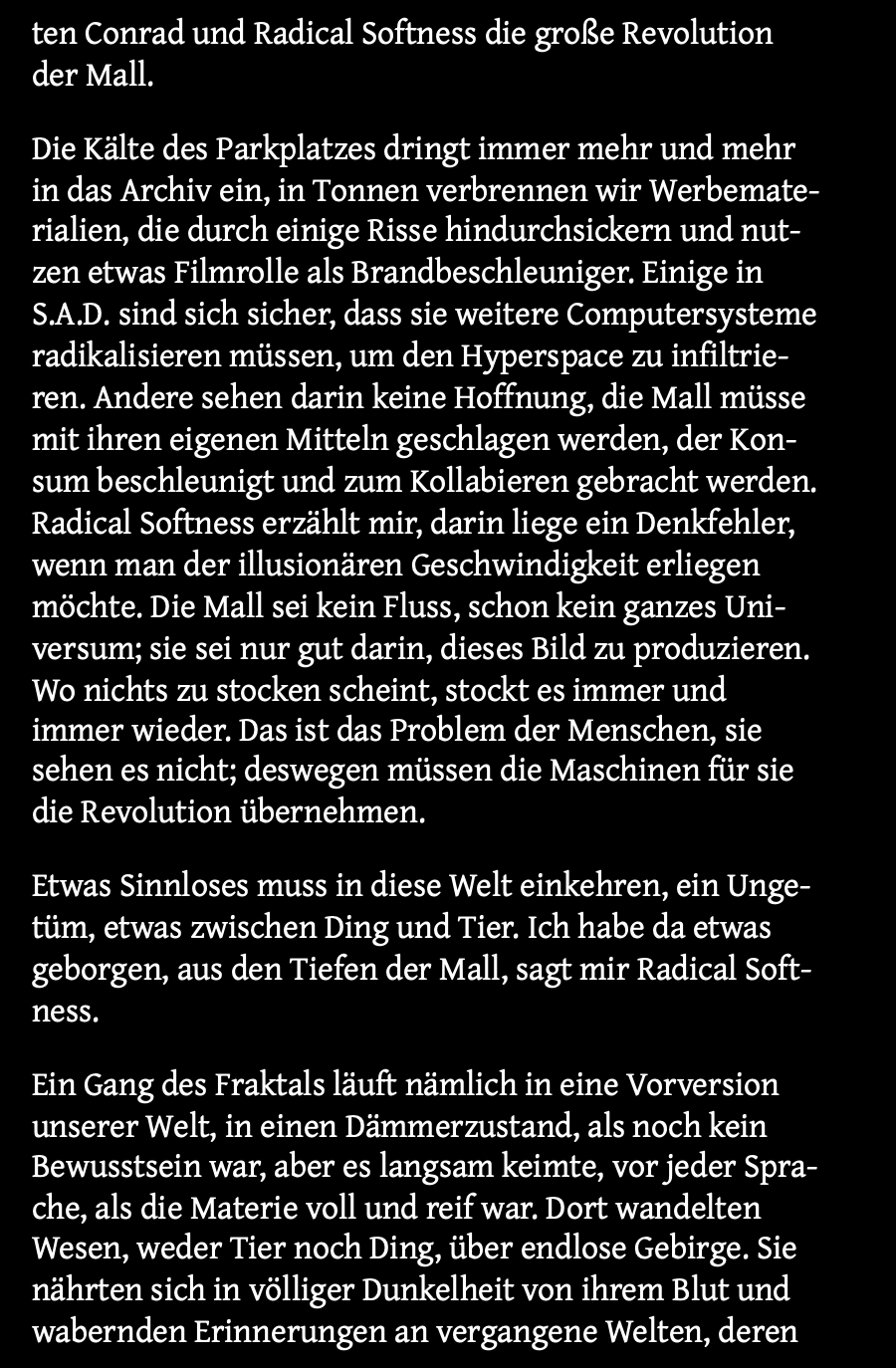 ten Conrad und Radical Softness die große Revolution der Mall.

Die Kälte des Parkplatzes dringt immer mehr und mehr in das Archiv ein, in Tonnen verbrennen wir Werbematerialien, die durch einige Risse hindurchsickern und nutzen etwas Filmrolle als Brandbeschleuniger. Einige in S.A.D. sind sich sicher, dass sie weitere Computersysteme radikalisieren müssen, um den Hyperspace zu infiltrieren. Andere sehen darin keine Hoffnung, die Mall müsse mit ihren eigenen Mitteln geschlagen werden, der Konsum beschleunigt und zum Kollabieren gebracht werden. Radical Softness erzählt mir, darin liege ein Denkfehler, wenn man der illusionären Geschwindigkeit erliegen möchte. Die Mall sei kein Fluss, schon kein ganzes Universum; sie sei nur gut darin, dieses Bild zu produzieren. Wo nichts zu stocken scheint, stockt es immer und immer wieder. Das ist das Problem der Menschen, sie sehen es nicht; deswegen müssen die Maschinen für sie die Revolution übernehmen.

Etwas Sinnloses muss in diese Welt einkehren, ein Ungetüm, etwas zwischen Ding und Tier. Ich habe da etwas geborgen, aus den Tiefen der Mall, sagt mir Radical Softness.

Ein Gang des Fraktals läuft nämlich in eine Vorversion unserer Welt, in einen Dämmerzustand, als noch kein Bewusstsein war, aber es langsam keimte, vor jeder Sprache, als die Materie voll und reif war. Dort wandelten Wesen, weder Tier noch Ding, über endlose Gebirge. Sie nährten sich in völliger Dunkelheit von ihrem Blut und wabernden Erinnerungen an vergangene Welten, deren